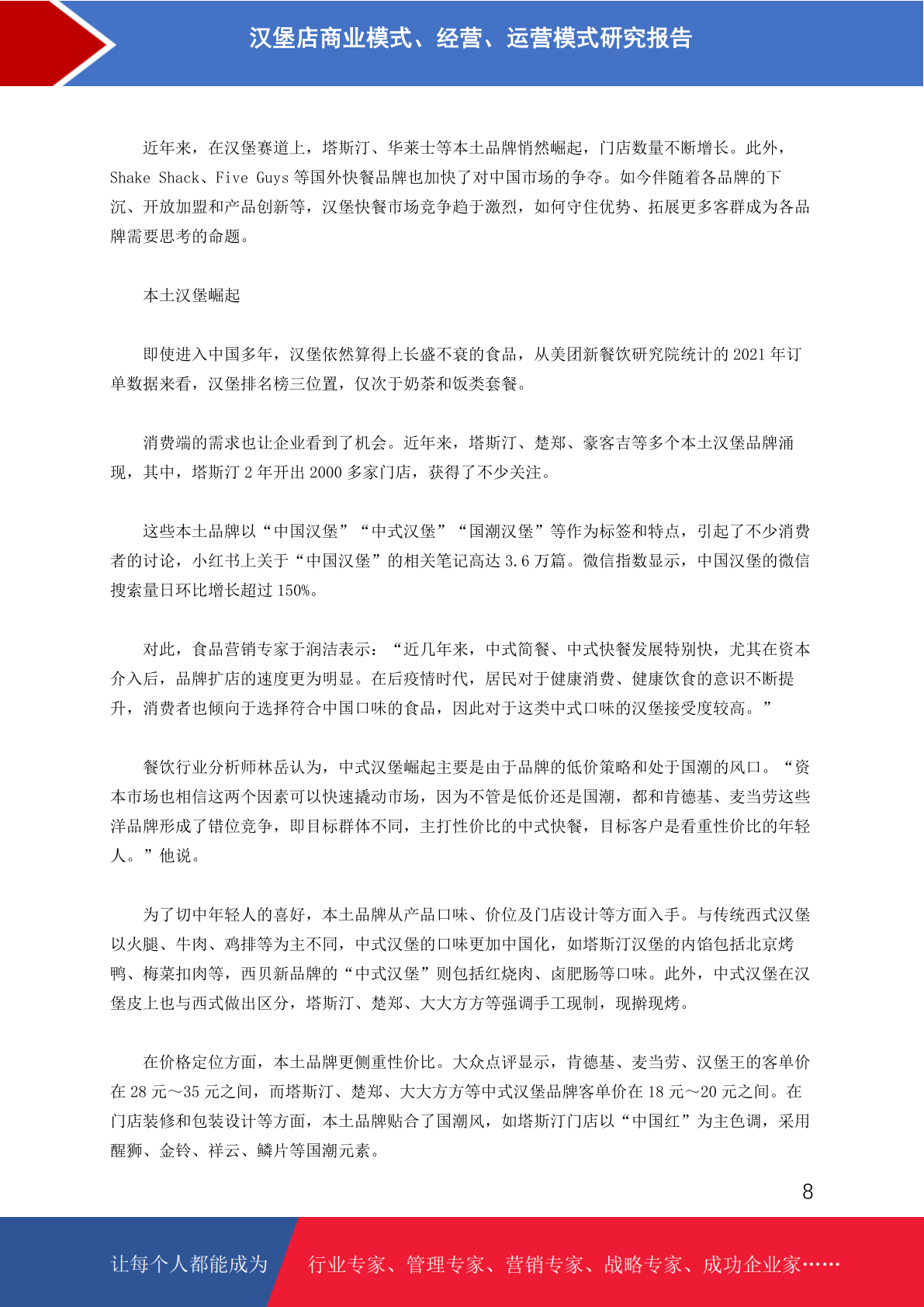 汉堡店商业模式、经营、运营模式研究报告

近年来，在汉堡赛道上，塔斯汀、华莱士等本土品牌悄然崛起，门店数量不断增长。此外，Shake Shack、Five Guys 等国外快餐品牌也加快了对中国市场的争夺。如今伴随着各品牌的下沉、开放加盟和产品创新等，汉堡快餐市场竞争趋于激烈，如何守住优势、拓展更多客群成为各品牌需要思考的命题。

本土汉堡崛起

即使进入中国多年，汉堡依然算得上长盛不衰的食品，从美团新餐饮研究院统计的 2021 年订单数据来看，汉堡排名榜三位置，仅次于奶茶和饭类套餐。

消费端的需求也让企业看到了机会。近年来，塔斯汀、楚郑、豪客吉等多个本土汉堡品牌涌现，其中，塔斯汀 2 年开出 2000 多家门店，获得了不少关注。

这些本土品牌以“中国汉堡”“中式汉堡”“国潮汉堡”等作为标签和特点，引起了不少消费者的讨论，小红书上关于“中国汉堡”的相关笔记高达 3.6 万篇。微信指数显示，中国汉堡的微信搜索量日环比增长超过 150%。

对此，食品营销专家于润洁表示：“近几年来，中式简餐、中式快餐发展特别快，尤其在资本介入后，品牌扩店的速度更为明显。在后疫情时代，居民对于健康消费、健康饮食的意识不断提升，消费者也倾向于选择符合中国口味的食品，因此对于这类中式口味的汉堡接受度较高。”

餐饮行业分析师林岳认为，中式汉堡崛起主要是由于品牌的低价策略和处于国潮的风口。“资本市场也相信这两个因素可以快速撬动市场，因为不管是低价还是国潮，都和肯德基、麦当劳这些洋品牌形成了错位竞争，即目标群体不同，主打性价比的中式快餐，目标客户是看重性价比的年轻人。”他说。

为了切中年轻人的喜好，本土品牌从产品口味、价位及门店设计等方面入手。与传统西式汉堡以火腿、牛肉、鸡排等为主不同，中式汉堡的口味更加中国化，如塔斯汀汉堡的内馅包括北京烤鸭、梅菜扣肉等，西贝新品牌的“中式汉堡”则包括红烧肉、卤肥肠等口味。此外，中式汉堡在汉堡皮上也与西式做出区分，塔斯汀、楚郑、大大方方等强调手工现制，现擀现烤。

在价格定位方面，本土品牌更侧重性价比。大众点评显示，肯德基、麦当劳、汉堡王的客单价在 28 元～35 元之间，而塔斯汀、楚郑、大大方方等中式汉堡品牌客单价在 18 元～20 元之间。在门店装修和包装设计等方面，本土品牌贴合了国潮风，如塔斯汀门店以“中国红”为主色调，采用醒狮、金铃、祥云、鳞片等国潮元素。

8

让每个人都能成为 行业专家、管理专家、营销专家、战略专家、成功企业家……